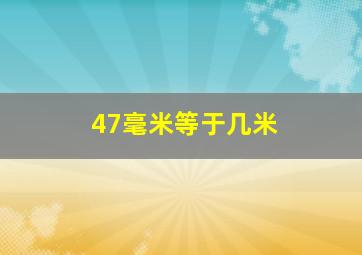 47毫米等于几米